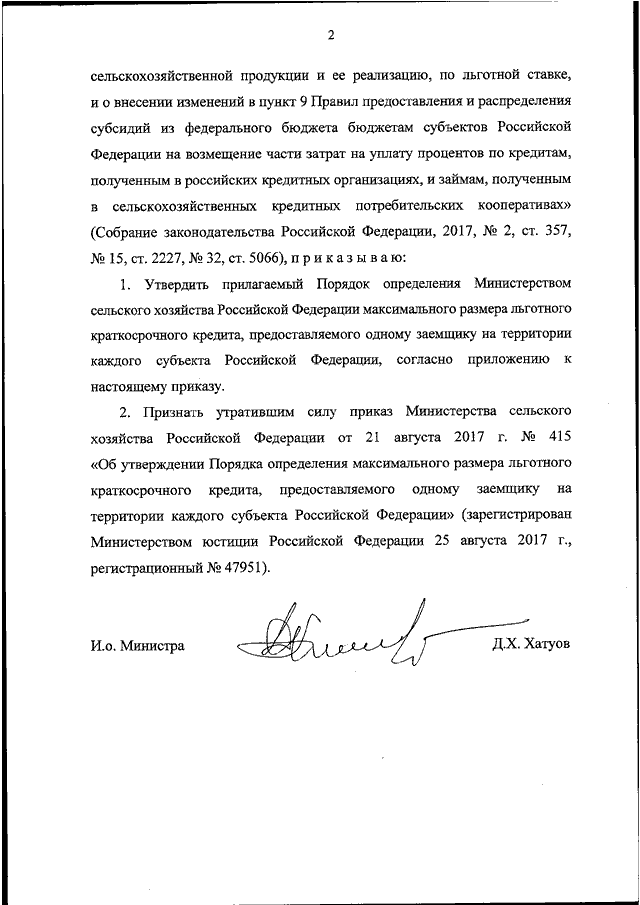 2

сельскохозяйственной продукции и ее реализацию, по льготной ставке, и о внесении изменений в пункт 9 Правил предоставления и распределения субсидий из федерального бюджета бюджетам субъектов Российской Федерации на возмещение части затрат на уплату процентов по кредитам, полученным в российских кредитных организациях, и займам, полученным в сельскохозяйственных кредитных потребительских кооперативах» (Собрание законодательства Российской Федерации, 2017, № 2, ст. 357, № 15, ст. 2227, № 32, ст. 5066), п р и к а з ы в а ю:

1. Утвердить прилагаемый Порядок определения Министерством сельского хозяйства Российской Федерации максимального размера льготного краткосрочного кредита, предоставляемого одному заемщику на территории каждого субъекта Российской Федерации, согласно приложению к настоящему приказу.

2. Признать утратившим силу приказ Министерства сельского хозяйства Российской Федерации от 21 августа 2017 г. № 415 «Об утверждении Порядка определения максимального размера льготного краткосрочного кредита, предоставляемого одному заемщику на территории каждого субъекта Российской Федерации» (зарегистрирован Министерством юстиции Российской Федерации 25 августа 2017 г., регистрационный № 47951).

И.о. Министра

Д.Х. Хатуов